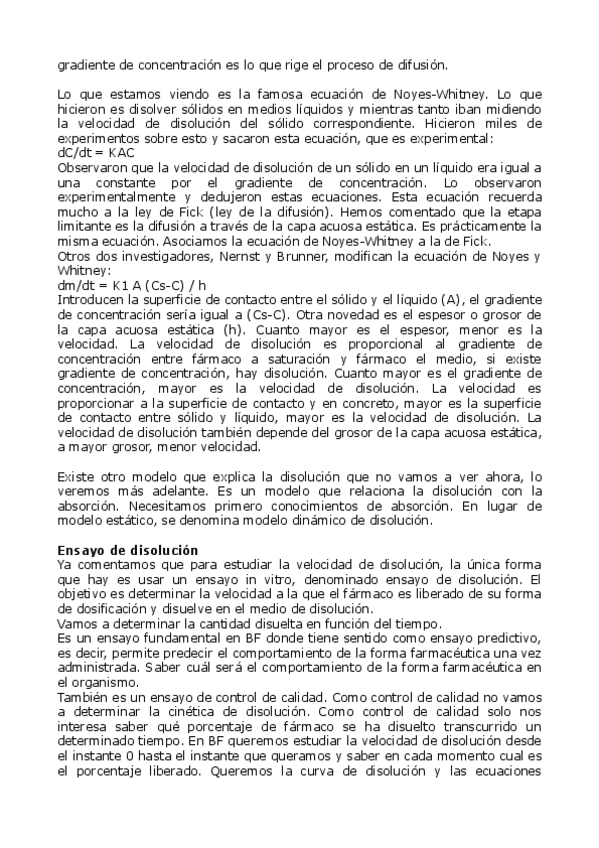 gradiente de concentración es lo que rige el proceso de difusión.

Lo que estamos viendo es la famosa ecuación de Noyes-Whitney. Lo que hicieron es disolver sólidos en medios líquidos y mientras tanto iban midiendo la velocidad de disolución del sólido correspondiente. Hicieron miles de experimentos sobre esto y sacaron esta ecuación, que es experimental:
dC/dt = KAC
Observaron que la velocidad de disolución de un sólido en un líquido era igual a una constante por el gradiente de concentración. Lo observaron experimentalmente y dedujeron estas ecuaciones. Esta ecuación recuerda mucho a la ley de Fick (ley de la difusión). Hemos comentado que la etapa limitante es la difusión a través de la capa acuosa estática. Es prácticamente la misma ecuación. Asociamos la ecuación de Noyes-Whitney a la de Fick.
Otros dos investigadores, Nernst y Brunner, modifican la ecuación de Noyes y Whitney:
dm/dt = K1 A (Cs-C) / h
Introducen la superficie de contacto entre el sólido y el líquido (A), el gradiente de concentración sería igual a (Cs-C). Otra novedad es el espesor o grosor de la capa acuosa estática (h). Cuanto mayor es el espesor, menor es la velocidad. La velocidad de disolución es proporcional al gradiente de concentración entre fármaco a saturación y fármaco el medio, si existe gradiente de concentración, hay disolución. Cuanto mayor es el gradiente de concentración, mayor es la velocidad de disolución. La velocidad es proporcionar a la superficie de contacto y en concreto, mayor es la superficie de contacto entre sólido y líquido, mayor es la velocidad de disolución. La velocidad de disolución también depende del grosor de la capa acuosa estática, a mayor grosor, menor velocidad.

Existe otro modelo que explica la disolución que no vamos a ver ahora, lo veremos más adelante. Es un modelo que relaciona la disolución con la absorción. Necesitamos primero conocimientos de absorción. En lugar de modelo estático, se denomina modelo dinámico de disolución.

Ensayo de disolución
Ya comentamos que para estudiar la velocidad de disolución, la única forma que hay es usar un ensayo in vitro, denominado ensayo de disolución. El objetivo es determinar la velocidad a la que el fármaco es liberado de su forma de dosificación y disuelve en el medio de disolución.
Vamos a determinar la cantidad disuelta en función del tiempo.
Es un ensayo fundamental en BF donde tiene sentido como ensayo predictivo, es decir, permite predecir el comportamiento de la forma farmacéutica una vez administrada. Saber cuál será el comportamiento de la forma farmacéutica en el organismo.
También es un ensayo de control de calidad. Como control de calidad no vamos a determinar la cinética de disolución. Como control de calidad solo nos interesa saber qué porcentaje de fármaco se ha disuelto transcurrido un determinado tiempo. En BF queremos estudiar la velocidad de disolución desde el instante 0 hasta el instante que queramos y saber en cada momento cual es el porcentaje liberado. Queremos la curva de disolución y las ecuaciones